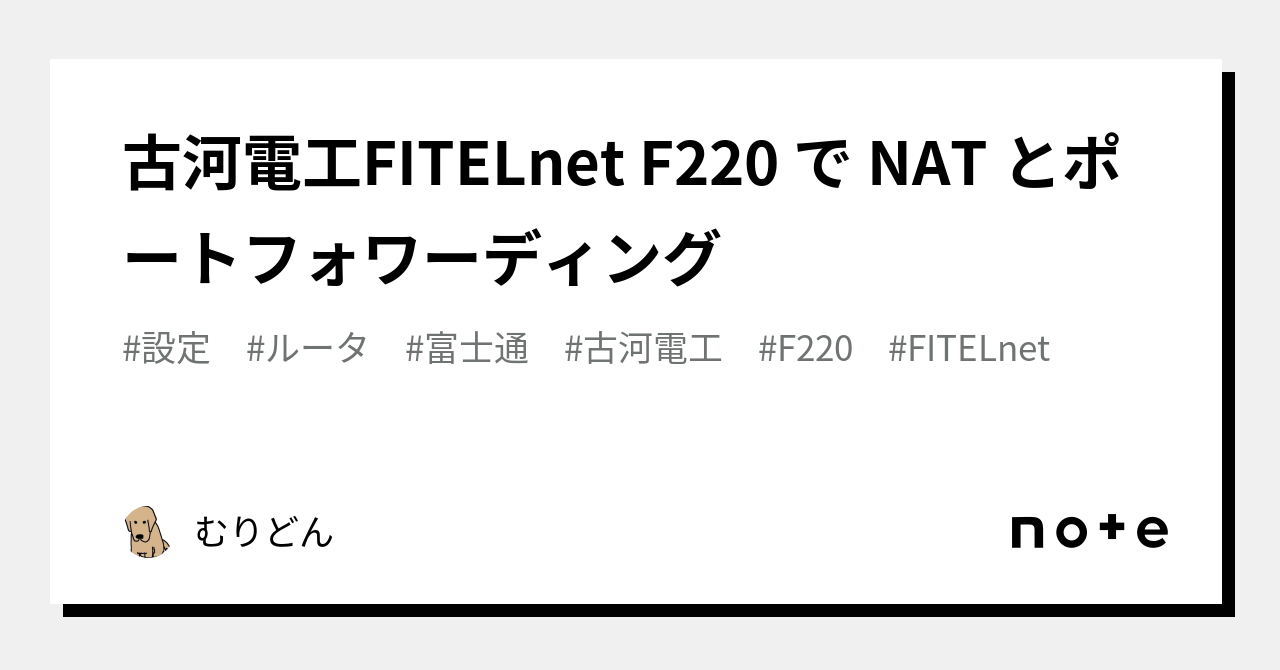 古河電工FITELnet F220 で NAT とポートフォワーディング

#設定　#ルータ　#富士通　#古河電工　#F220　#FITELnet

むりどん

note